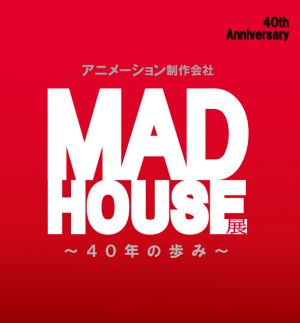 40th
Anniversary

アニメーション制作会社

MAD
HOUSE展

～40年の歩み～